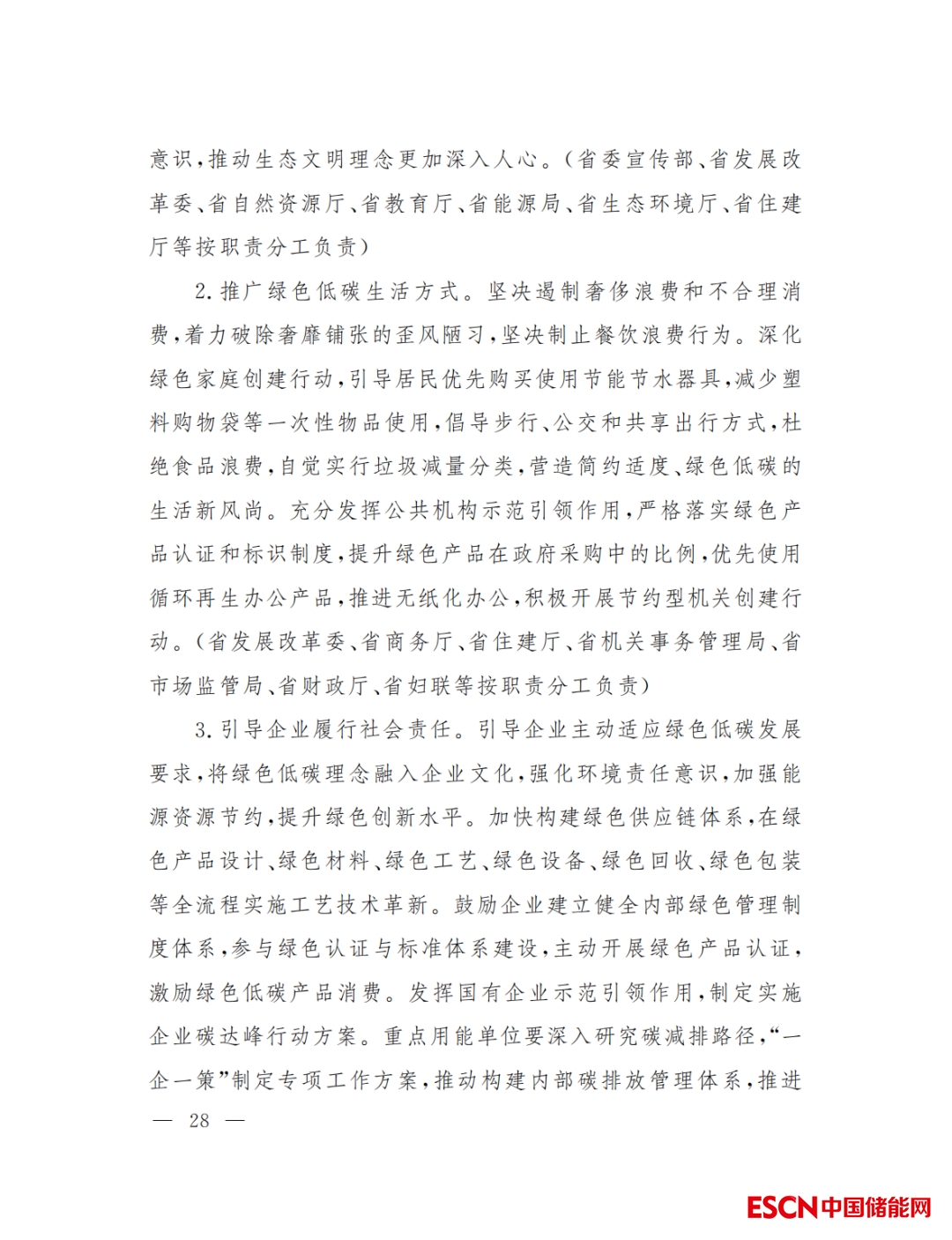 意识，推动生态文明理念更加深入人心。（省委宣传部、省发展改革委、省自然资源厅、省教育厅、省能源局、省生态环境厅、省住建厅等按职责分工负责）

2.推广绿色低碳生活方式。坚决遏制奢侈浪费和不合理消费，着力破除奢靡铺张的歪风陋习，坚决制止餐饮浪费行为。深化绿色家庭创建行动，引导居民优先购买使用节能节水器具，减少塑料购物袋等一次性物品使用，倡导步行、公交和共享出行方式，杜绝食品浪费，自觉实行垃圾减量分类，营造简约适度、绿色低碳的生活新风尚。充分发挥公共机构示范引领作用，严格落实绿色产品认证和标识制度，提升绿色产品在政府采购中的比例，优先使用循环再生办公产品，推进无纸化办公，积极开展节约型机关创建行动。（省发展改革委、省商务厅、省住建厅、省机关事务管理局、省市场监管局、省财政厅、省妇联等按职责分工负责）

3.引导企业履行社会责任。引导企业主动适应绿色低碳发展要求，将绿色低碳理念融入企业文化，强化环境责任意识，加强能源资源节约，提升绿色创新水平。加快构建绿色供应链体系，在绿色产品设计、绿色材料、绿色工艺、绿色设备、绿色回收、绿色包装等全流程实施工艺技术革新。鼓励企业建立健全内部绿色管理制度体系，参与绿色认证与标准体系建设，主动开展绿色产品认证，激励绿色低碳产品消费。发挥国有企业示范引领作用，制定实施企业碳达峰行动方案。重点用能单位要深入研究碳减排路径，“一企一策”制定专项工作方案，推动构建内部碳排放管理体系，推进

— 28 —

ESCN中国储能网